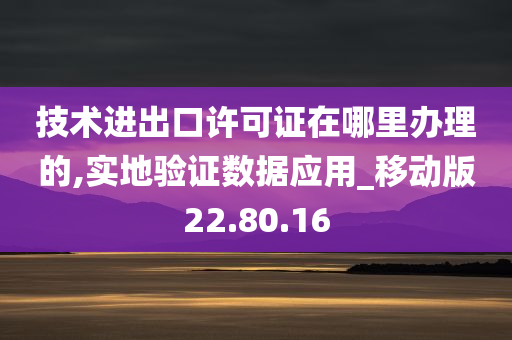 技术进出口许可证在哪里办理的,实地验证数据应用_移动版22.80.16